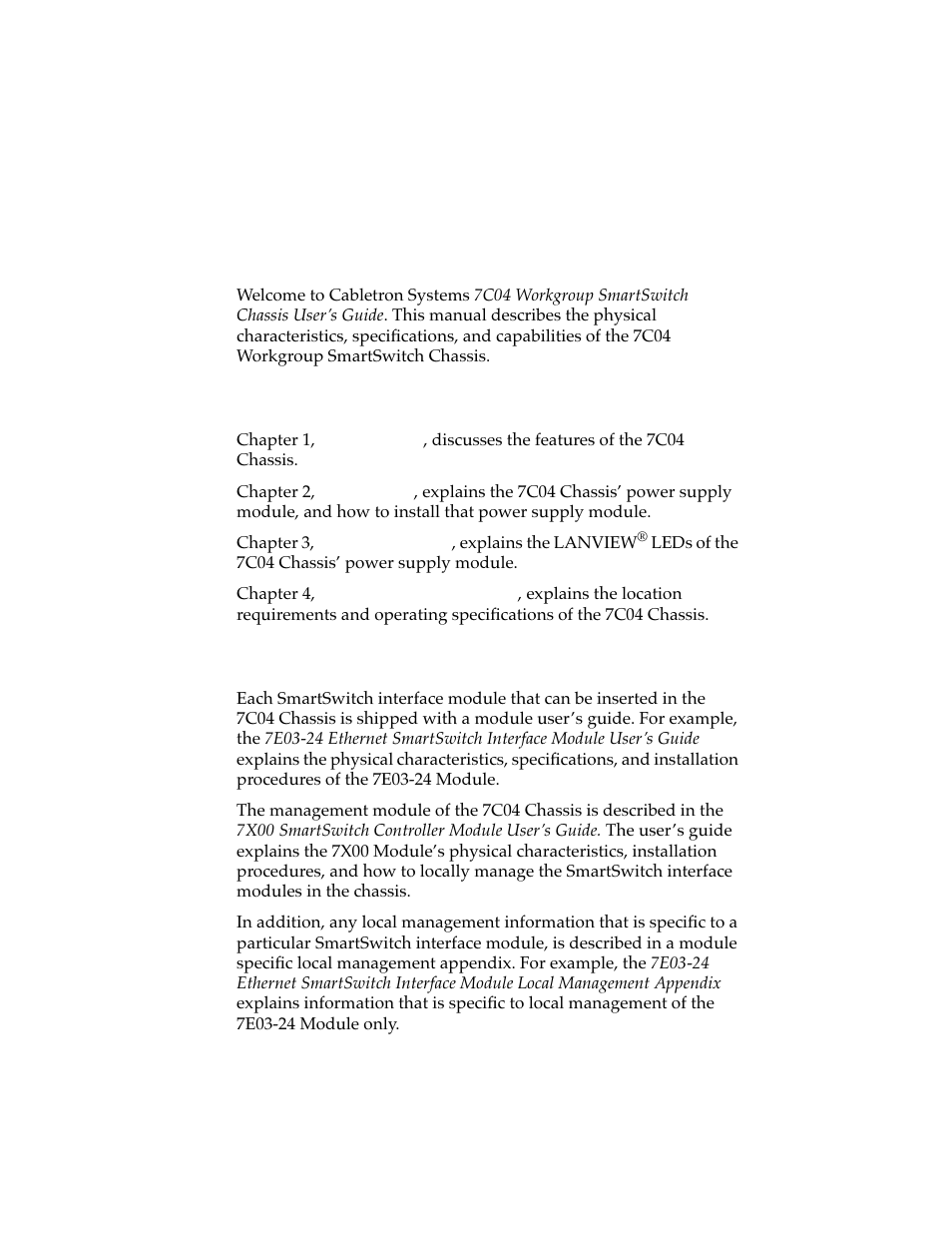 Welcome to Cabletron Systems 7C04 Workgroup SmartSwitch Chassis User's Guide. This manual describes the physical characteristics, specifications, and capabilities of the 7C04 Workgroup SmartSwitch Chassis.

Chapter 1, , discusses the features of the 7C04 Chassis.

Chapter 2, , explains the 7C04 Chassis' power supply module, and how to install that power supply module.

Chapter 3, , explains the LANVIEW® LEDs of the 7C04 Chassis' power supply module.

Chapter 4, , explains the location requirements and operating specifications of the 7C04 Chassis.

Each SmartSwitch interface module that can be inserted in the 7C04 Chassis is shipped with a module user's guide. For example, the 7E03-24 Ethernet SmartSwitch Interface Module User's Guide explains the physical characteristics, specifications, and installation procedures of the 7E03-24 Module.

The management module of the 7C04 Chassis is described in the 7X00 SmartSwitch Controller Module User's Guide. The user's guide explains the 7X00 Module's physical characteristics, installation procedures, and how to locally manage the SmartSwitch interface modules in the chassis.

In addition, any local management information that is specific to a particular SmartSwitch interface module, is described in a module specific local management appendix. For example, the 7E03-24 Ethernet SmartSwitch Interface Module Local Management Appendix explains information that is specific to local management of the 7E03-24 Module only.